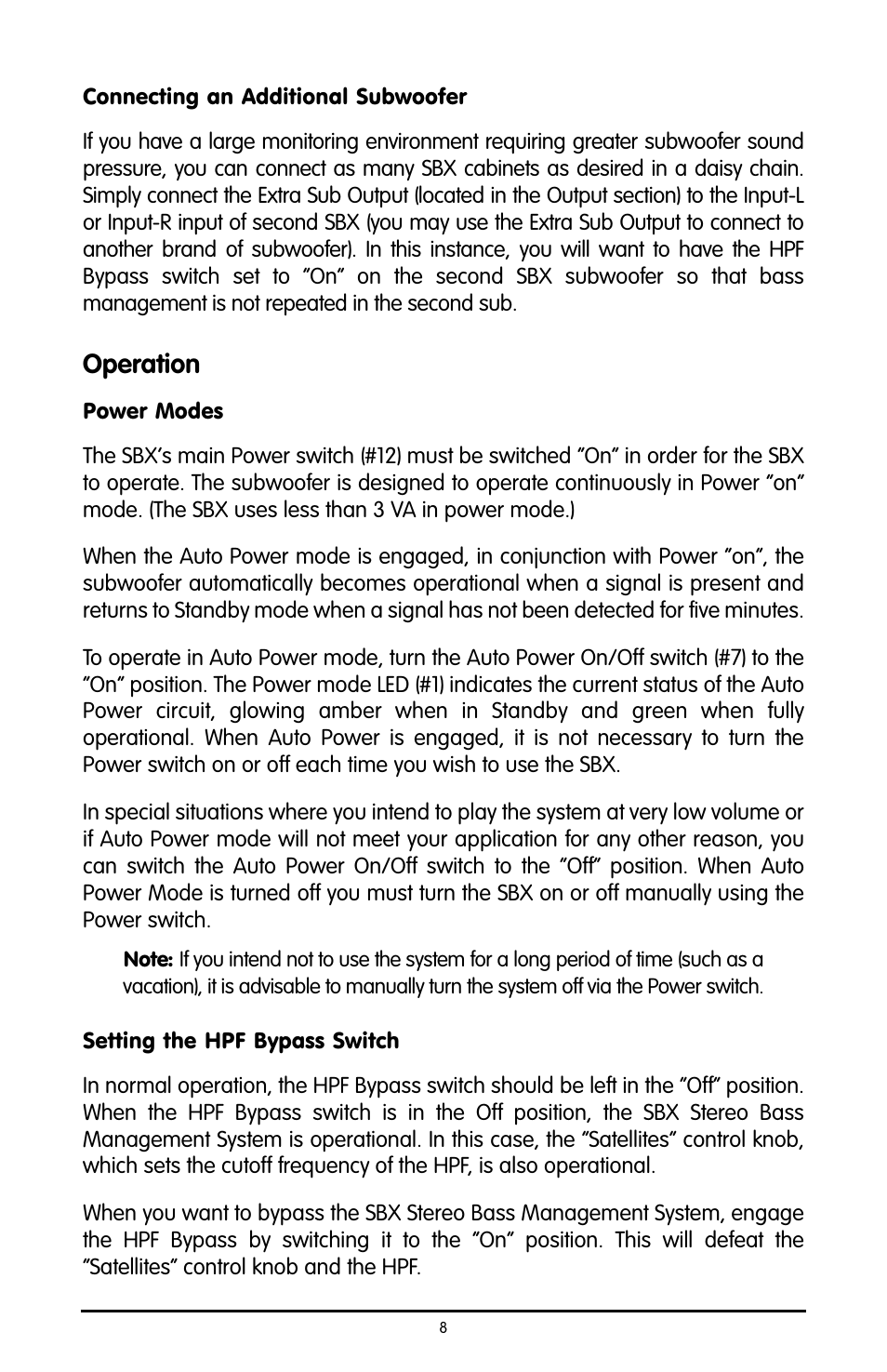 Connecting an Additional Subwoofer

If you have a large monitoring environment requiring greater subwoofer sound pressure, you can connect as many SBX cabinets as desired in a daisy chain. Simply connect the Extra Sub Output (located in the Output section) to the Input-L or Input-R input of second SBX (you may use the Extra Sub Output to connect to another brand of subwoofer). In this instance, you will want to have the HPF Bypass switch set to "On" on the second SBX subwoofer so that bass management is not repeated in the second sub.

Operation

Power Modes

The SBX's main Power switch (#12) must be switched "On" in order for the SBX to operate. The subwoofer is designed to operate continuously in Power "on" mode. (The SBX uses less than 3 VA in power mode.)

When the Auto Power mode is engaged, in conjunction with Power "on", the subwoofer automatically becomes operational when a signal is present and returns to Standby mode when a signal has not been detected for five minutes.

To operate in Auto Power mode, turn the Auto Power On/Off switch (#7) to the "On" position. The Power mode LED (#1) indicates the current status of the Auto Power circuit, glowing amber when in Standby and green when fully operational. When Auto Power is engaged, it is not necessary to turn the Power switch on or off each time you wish to use the SBX.

In special situations where you intend to play the system at very low volume or if Auto Power mode will not meet your application for any other reason, you can switch the Auto Power On/Off switch to the "Off" position. When Auto Power Mode is turned off you must turn the SBX on or off manually using the Power switch.

Note: If you intend not to use the system for a long period of time (such as a vacation), it is advisable to manually turn the system off via the Power switch.

Setting the HPF Bypass Switch

In normal operation, the HPF Bypass switch should be left in the "Off" position. When the HPF Bypass switch is in the Off position, the SBX Stereo Bass Management System is operational. In this case, the "Satellites" control knob, which sets the cutoff frequency of the HPF, is also operational.

When you want to bypass the SBX Stereo Bass Management System, engage the HPF Bypass by switching it to the "On" position. This will defeat the "Satellites" control knob and the HPF.

8